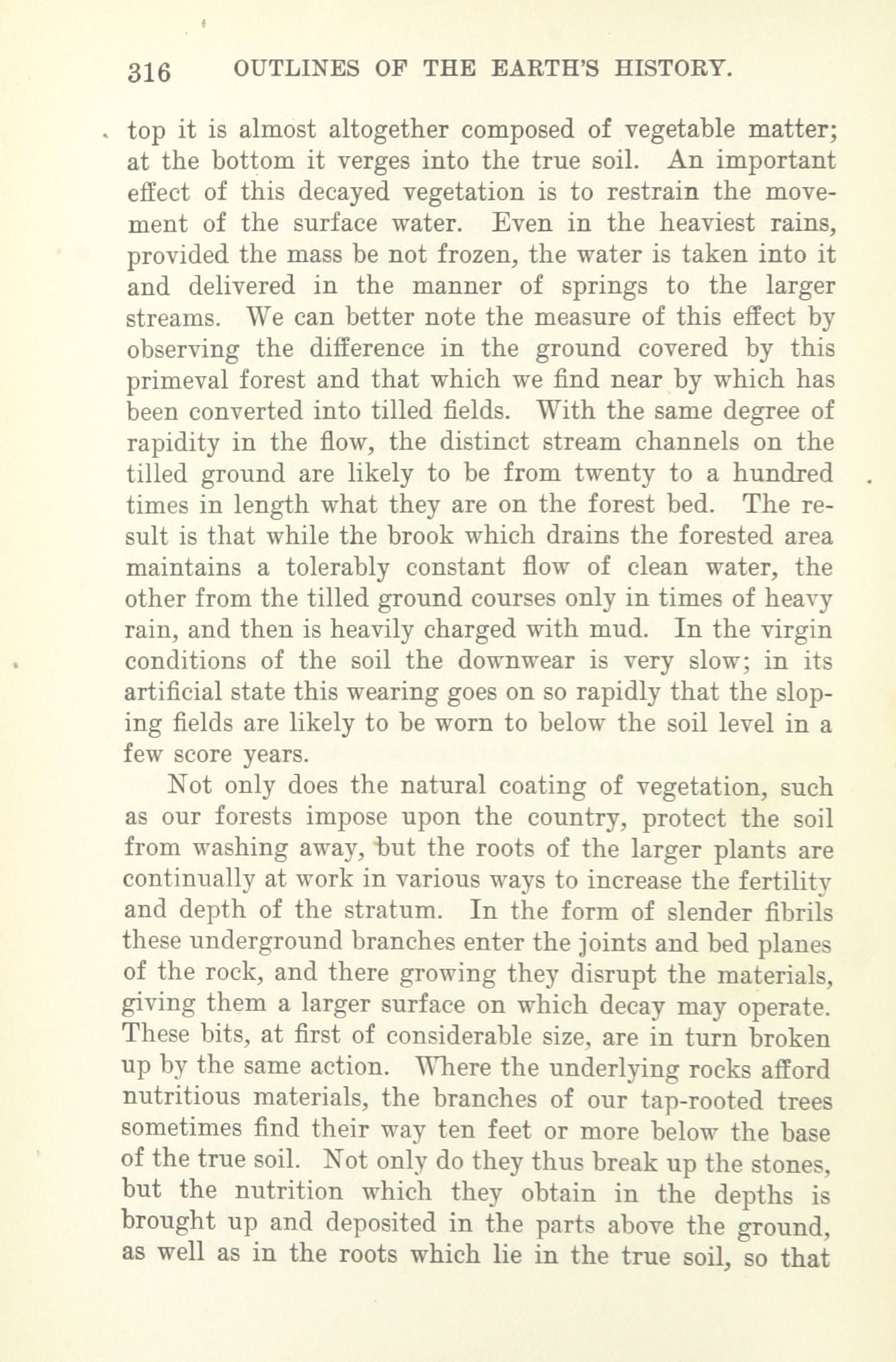 316 OUTLINES OF THE EARTH'S HISTORY.

top it is almost altogether composed of vegetable matter; at the bottom it verges into the true soil. An important effect of this decayed vegetation is to restrain the movement of the surface water. Even in the heaviest rains, provided the mass be not frozen, the water is taken into it and delivered in the manner of springs to the larger streams. We can better note the measure of this effect by observing the difference in the ground covered by this primeval forest and that which we find near by which has been converted into tilled fields. With the same degree of rapidity in the flow, the distinct stream channels on the tilled ground are likely to be from twenty to a hundred times in length what they are on the forest bed. The result is that while the brook which drains the forested area maintains a tolerably constant flow of clean water, the other from the tilled ground courses only in times of heavy rain, and then is heavily charged with mud. In the virgin conditions of the soil the downwear is very slow; in its artificial state this wearing goes on so rapidly that the sloping fields are likely to be worn to below the soil level in a few score years.

Not only does the natural coating of vegetation, such as our forests impose upon the country, protect the soil from washing away, but the roots of the larger plants are continually at work in various ways to increase the fertility and depth of the stratum. In the form of slender fibrils these underground branches enter the joints and bed planes of the rock, and there growing they disrupt the materials, giving them a larger surface on which decay may operate. These bits, at first of considerable size, are in turn broken up by the same action. Where the underlying rocks afford nutritious materials, the branches of our tap-rooted trees sometimes find their way ten feet or more below the base of the true soil. Not only do they thus break up the stones, but the nutrition which they obtain in the depths is brought up and deposited in the parts above the ground, as well as in the roots which lie in the true soil, so that